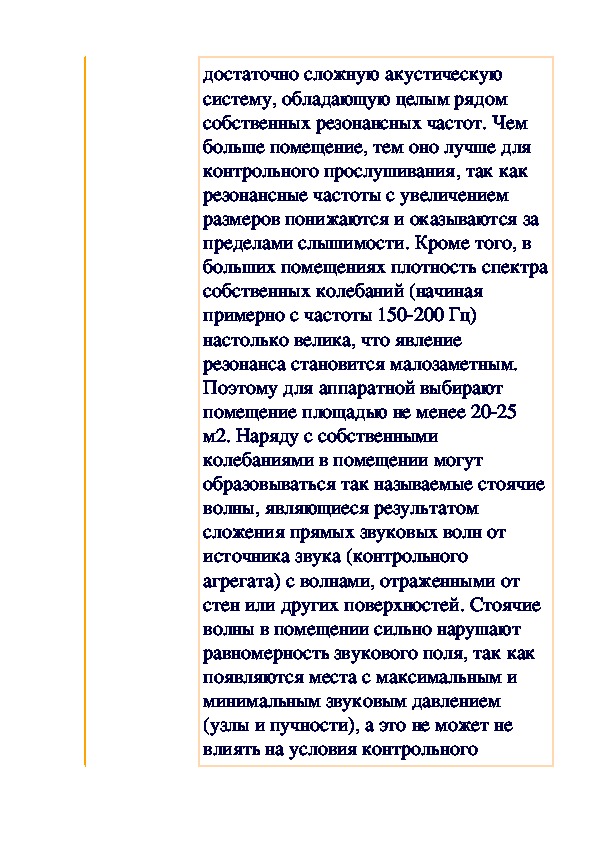 достаточно сложную акустическую систему, обладающую целым рядом собственных резонансных частот. Чем больше помещение, тем оно лучше для контрольного прослушивания, так как резонансные частоты с увеличением размеров понижаются и оказываются за пределами слышимости. Кроме того, в больших помещениях плотность спектра собственных колебаний (начиная примерно с частоты 150-200 Гц) настолько велика, что явление резонанса становится малозаметным. Поэтому для аппаратной выбирают помещение площадью не менее 20-25 м2. Наряду с собственными колебаниями в помещении могут образовываться так называемые стоячие волны, являющиеся результатом сложения прямых звуковых волн от источника звука (контрольного агрегата) с волнами, отраженными от стен или других поверхностей. Стоячие волны в помещении сильно нарушают равномерность звукового поля, так как появляются места с максимальным и минимальным звуковым давлением (узлы и пучности), а это не может не влиять на условия контрольного